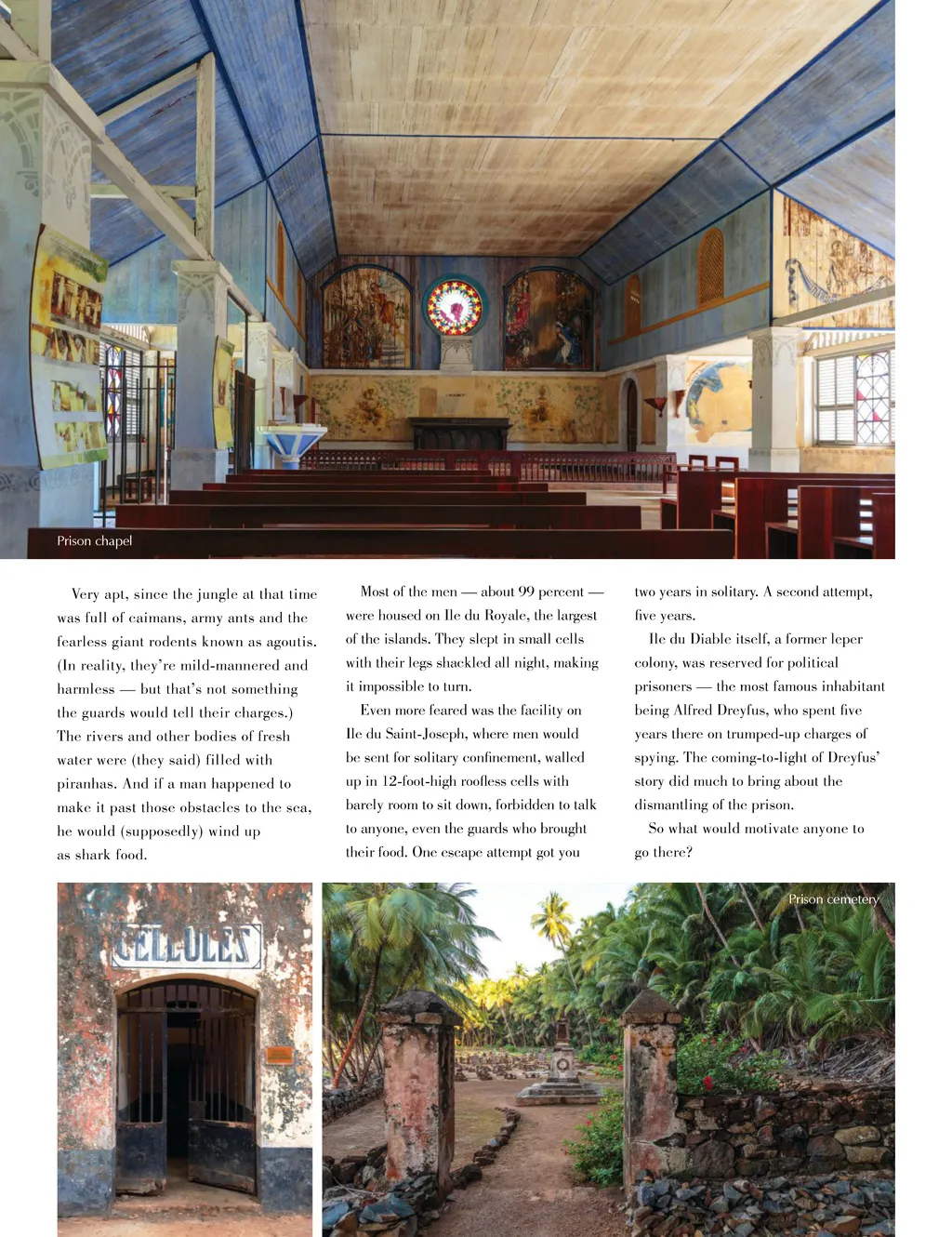 Prison chapel

Very apt, since the jungle at that time was full of caimans, army ants and the fearless giant rodents known as agoutis. (In reality, they're mild-mannered and harmless — but that's not something the guards would tell their charges.) The rivers and other bodies of fresh water were (they said) filled with piranhas. And if a man happened to make it past those obstacles to the sea, he would (supposedly) wind up as shark food.

Most of the men — about 99 percent — were housed on Ile du Royale, the largest of the islands. They slept in small cells with their legs shackled all night, making it impossible to turn.

Even more feared was the facility on Ile du Saint-Joseph, where men would be sent for solitary confinement, walled up in 12-foot-high roofless cells with barely room to sit down, forbidden to talk to anyone, even the guards who brought their food. One escape attempt got you two years in solitary. A second attempt, five years.

Ile du Diable itself, a former leper colony, was reserved for political prisoners — the most famous inhabitant being Alfred Dreyfus, who spent five years there on trumped-up charges of spying. The coming-to-light of Dreyfus' story did much to bring about the dismantling of the prison.

So what would motivate anyone to go there?

CELLULES

Prison cemetery